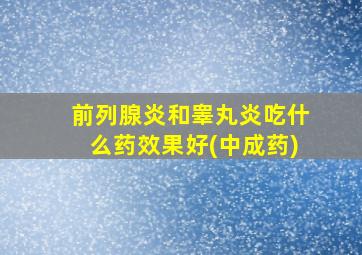 前列腺炎和睾丸炎吃什么药效果好(中成药)